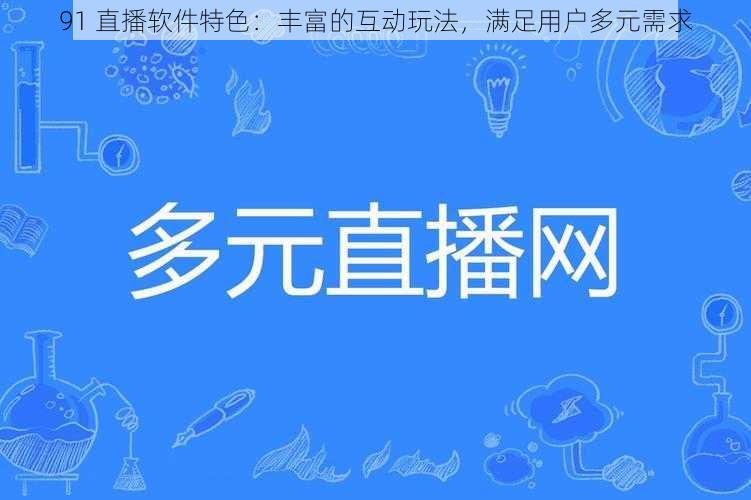 91 直播软件特色：丰富的互动玩法，满足用户多元需求

多元直播网